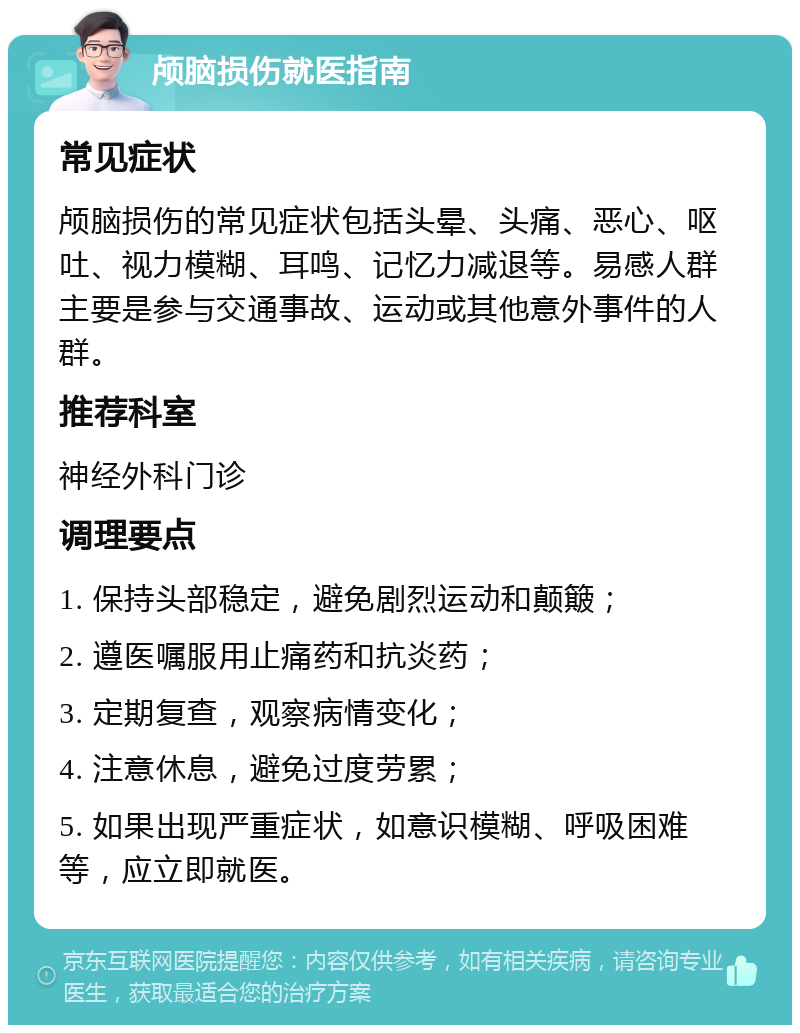 颅脑损伤就医指南

常见症状

颅脑损伤的常见症状包括头晕、头痛、恶心、呕吐、视力模糊、耳鸣、记忆力减退等。易感人群主要是参与交通事故、运动或其他意外事件的人群。

推荐科室

神经外科门诊

调理要点

1. 保持头部稳定，避免剧烈运动和颠簸；

2. 遵医嘱服用止痛药和抗炎药；

3. 定期复查，观察病情变化；

4. 注意休息，避免过度劳累；

5. 如果出现严重症状，如意识模糊、呼吸困难等，应立即就医。

京东互联网医院提醒您：内容仅供参考，如有相关疾病，请咨询专业医生，获取最适合您的治疗方案